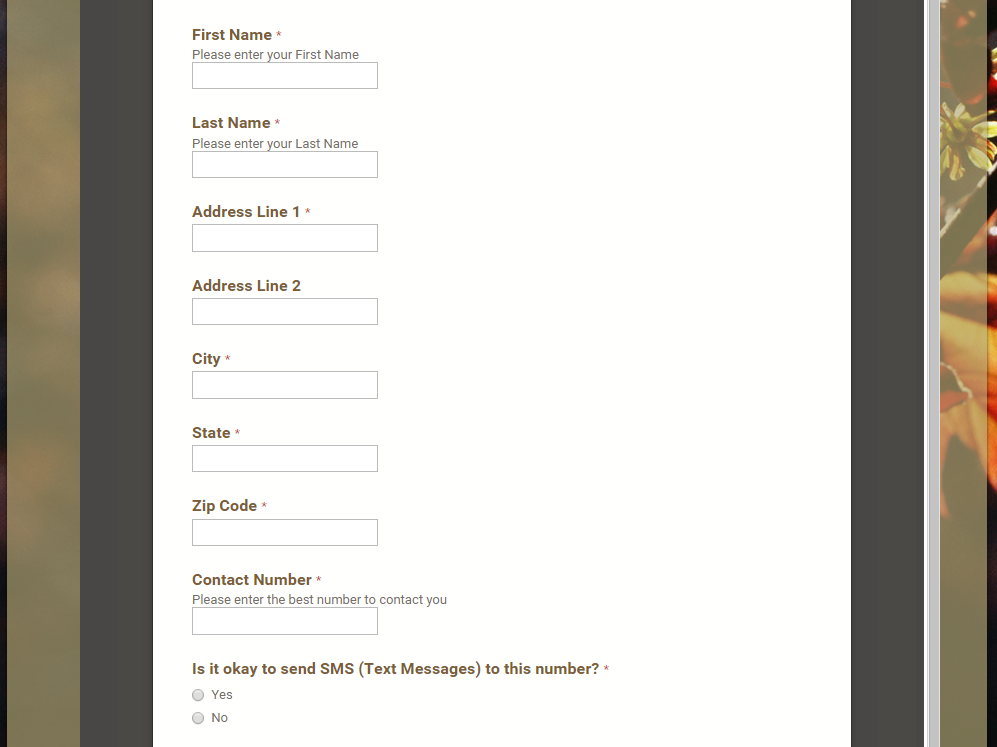 First Name *
Please enter your First Name

Last Name *
Please enter your Last Name

Address Line 1 *

Address Line 2

City *

State *

Zip Code *

Contact Number *
Please enter the best number to contact you

Is it okay to send SMS (Text Messages) to this number? *
Yes
No